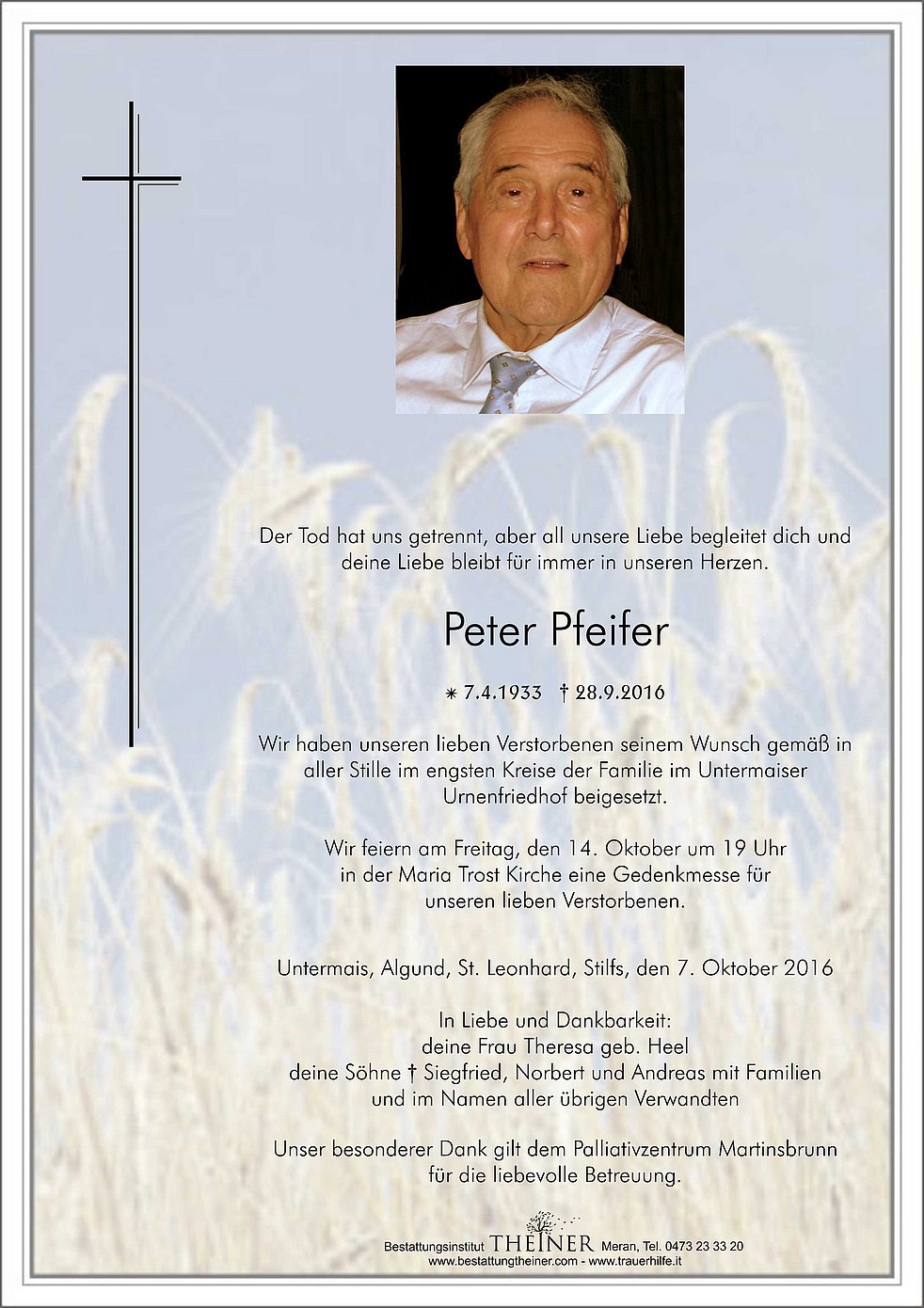 Der Tod hat uns getrennt, aber all unsere Liebe begleitet dich und deine Liebe bleibt für immer in unseren Herzen.

Peter Pfeifer

* 7.4.1933 † 28.9.2016

Wir haben unseren lieben Verstorbenen seinem Wunsch gemäß in aller Stille im engsten Kreise der Familie im Untermaiser Urnenfriedhof beigesetzt.

Wir feiern am Freitag, den 14. Oktober um 19 Uhr in der Maria Trost Kirche eine Gedenkmesse für unseren lieben Verstorbenen.

Untermais, Algund, St. Leonhard, Stilfs, den 7. Oktober 2016

In Liebe und Dankbarkeit:
deine Frau Theresa geb. Heel
deine Söhne † Siegfried, Norbert und Andreas mit Familien
und im Namen aller übrigen Verwandten

Unser besonderer Dank gilt dem Palliativzentrum Martinsbrunn für die liebevolle Betreuung.

Bestattungsinstitut THEINER Meran, Tel. 0473 23 33 20
www.bestattungtheiner.com - www.trauerhilfe.it